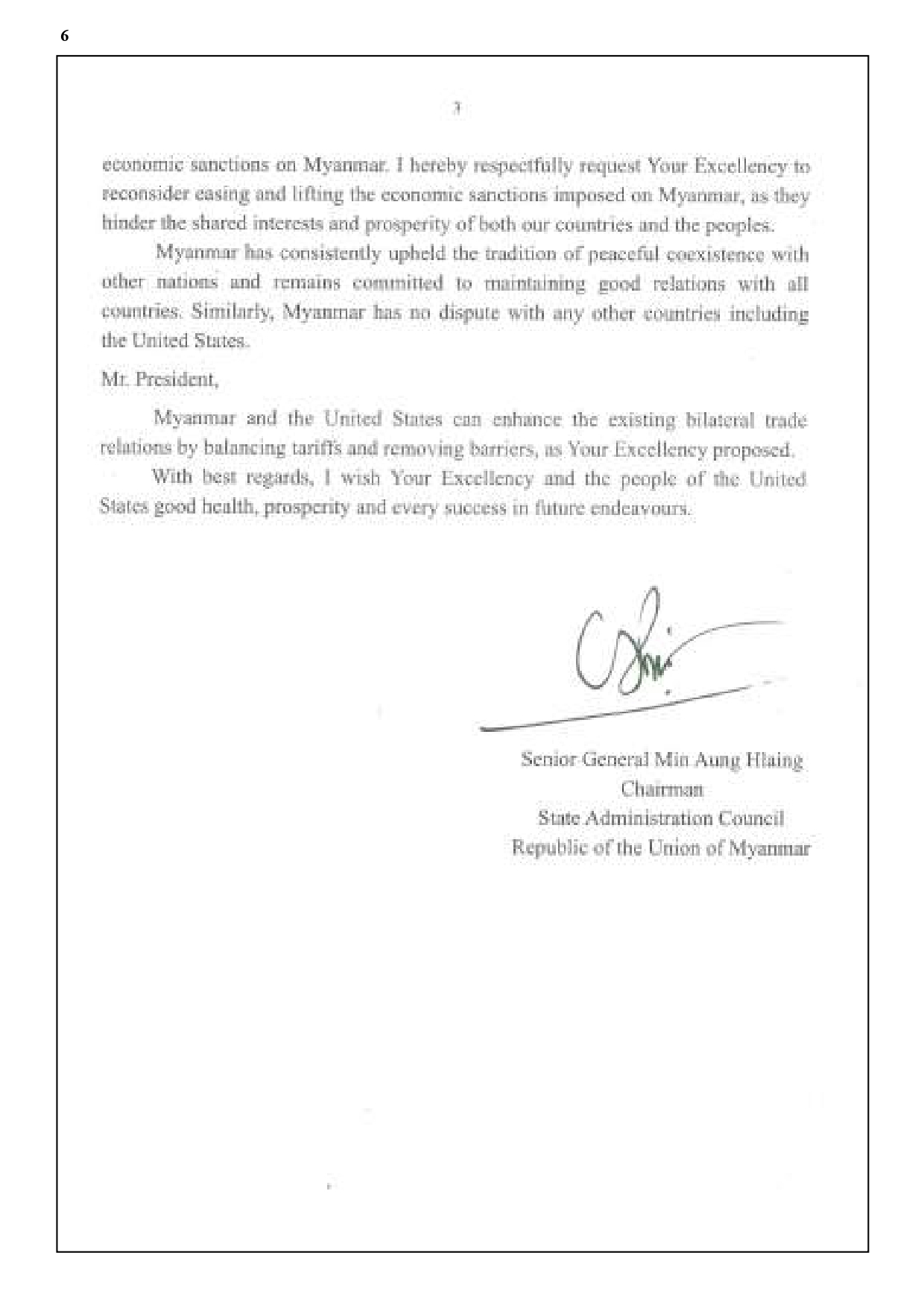 6

3

economic sanctions on Myanmar. I hereby respectfully request Your Excellency to reconsider easing and lifting the economic sanctions imposed on Myanmar, as they hinder the shared interests and prosperity of both our countries and the peoples.

Myanmar has consistently upheld the tradition of peaceful coexistence with other nations and remains committed to maintaining good relations with all countries. Similarly, Myanmar has no dispute with any other countries including the United States.

Mr. President,

Myanmar and the United States can enhance the existing bilateral trade relations by balancing tariffs and removing barriers, as Your Excellency proposed.

With best regards, I wish Your Excellency and the people of the United States good health, prosperity and every success in future endeavours.

Senior General Min Aung Hlaing
Chairman
State Administration Council
Republic of the Union of Myanmar